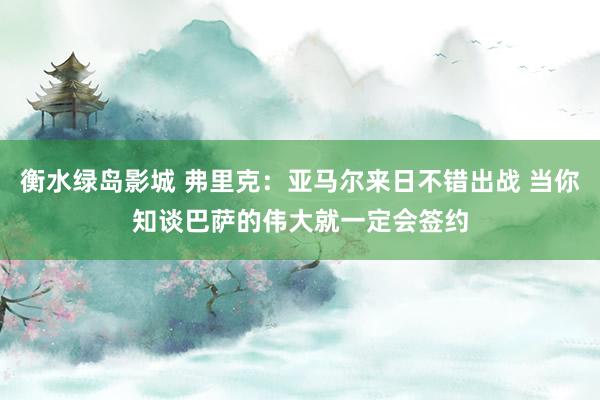 衡水绿岛影城 弗里克：亚马尔来日不错出战 当你知谈巴萨的伟大就一定会签约